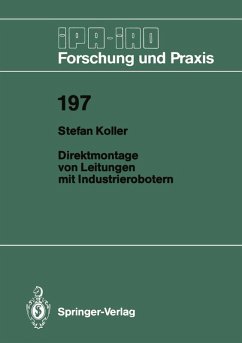 IPA-IAO
Forschung und Praxis

197

Stefan Koller

Direktmontage von Leitungen mit Industrierobotern

Springer-Verlag